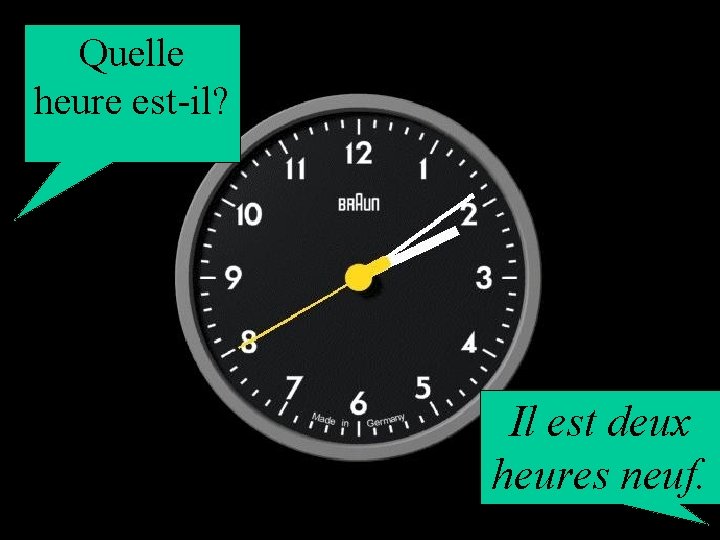 Quelle heure est-il?

12
1
2
3
4
5
6
7
8
9
10
11

BRAUN

Made in Germany

Il est deux heures neuf.